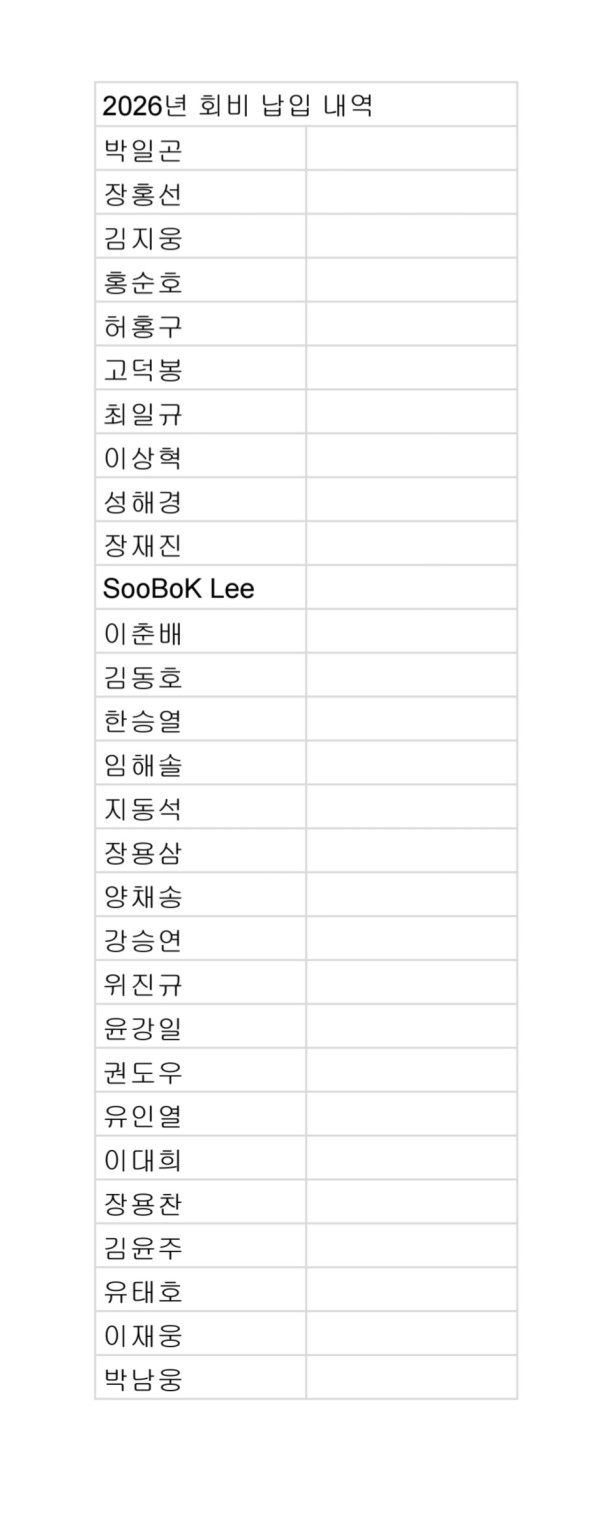 | 2026년 회비 납입 내역 | |
|---|---|
| 박일곤 | |
| 장홍선 | |
| 김지웅 | |
| 홍순호 | |
| 허홍구 | |
| 고덕봉 | |
| 최일규 | |
| 이상혁 | |
| 성해경 | |
| 장재진 | |
| SooBoK Lee | |
| 이춘배 | |
| 김동호 | |
| 한승열 | |
| 임해솔 | |
| 지동석 | |
| 장용삼 | |
| 양채송 | |
| 강승연 | |
| 위진규 | |
| 윤강일 | |
| 권도우 | |
| 유인열 | |
| 이대희 | |
| 장용찬 | |
| 김윤주 | |
| 유태호 | |
| 이재웅 | |
| 박남웅 | |